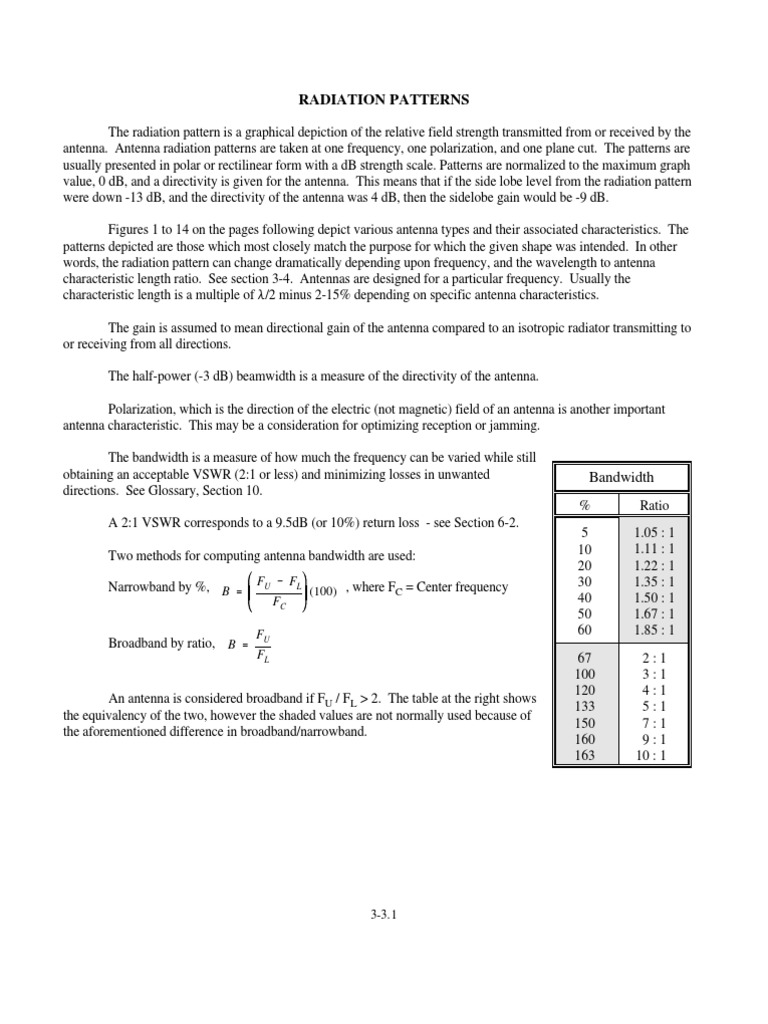 RADIATION PATTERNS

The radiation pattern is a graphical depiction of the relative field strength transmitted from or received by the antenna. Antenna radiation patterns are taken at one frequency, one polarization, and one plane cut. The patterns are usually presented in polar or rectilinear form with a dB strength scale. Patterns are normalized to the maximum graph value, 0 dB, and a directivity is given for the antenna. This means that if the side lobe level from the radiation pattern were down -13 dB, and the directivity of the antenna was 4 dB, then the sidelobe gain would be -9 dB.

Figures 1 to 14 on the pages following depict various antenna types and their associated characteristics. The patterns depicted are those which most closely match the purpose for which the given shape was intended. In other words, the radiation pattern can change dramatically depending upon frequency, and the wavelength to antenna characteristic length ratio. See section 3-4. Antennas are designed for a particular frequency. Usually the characteristic length is a multiple of $\lambda/2$ minus 2-15% depending on specific antenna characteristics.

The gain is assumed to mean directional gain of the antenna compared to an isotropic radiator transmitting to or receiving from all directions.

The half-power (-3 dB) beamwidth is a measure of the directivity of the antenna.

Polarization, which is the direction of the electric (not magnetic) field of an antenna is another important antenna characteristic. This may be a consideration for optimizing reception or jamming.

The bandwidth is a measure of how much the frequency can be varied while still obtaining an acceptable VSWR (2:1 or less) and minimizing losses in unwanted directions. See Glossary, Section 10.

A 2:1 VSWR corresponds to a 9.5dB (or 10%) return loss - see Section 6-2.

Two methods for computing antenna bandwidth are used:

Narrowband by %, $B = \left(\frac{F_U - F_L}{F_C}\right)(100)$ , where $F_C$ = Center frequency

Broadband by ratio, $B = \frac{F_U}{F_L}$

An antenna is considered broadband if $F_U / F_L > 2$. The table at the right shows the equivalency of the two, however the shaded values are not normally used because of the aforementioned difference in broadband/narrowband.

Bandwidth

| % | Ratio |
|---|---|
| 5 | 1.05 : 1 |
| 10 | 1.11 : 1 |
| 20 | 1.22 : 1 |
| 30 | 1.35 : 1 |
| 40 | 1.50 : 1 |
| 50 | 1.67 : 1 |
| 60 | 1.85 : 1 |
| 67 | 2 : 1 |
| 100 | 3 : 1 |
| 120 | 4 : 1 |
| 133 | 5 : 1 |
| 150 | 7 : 1 |
| 160 | 9 : 1 |
| 163 | 10 : 1 |

3-3.1